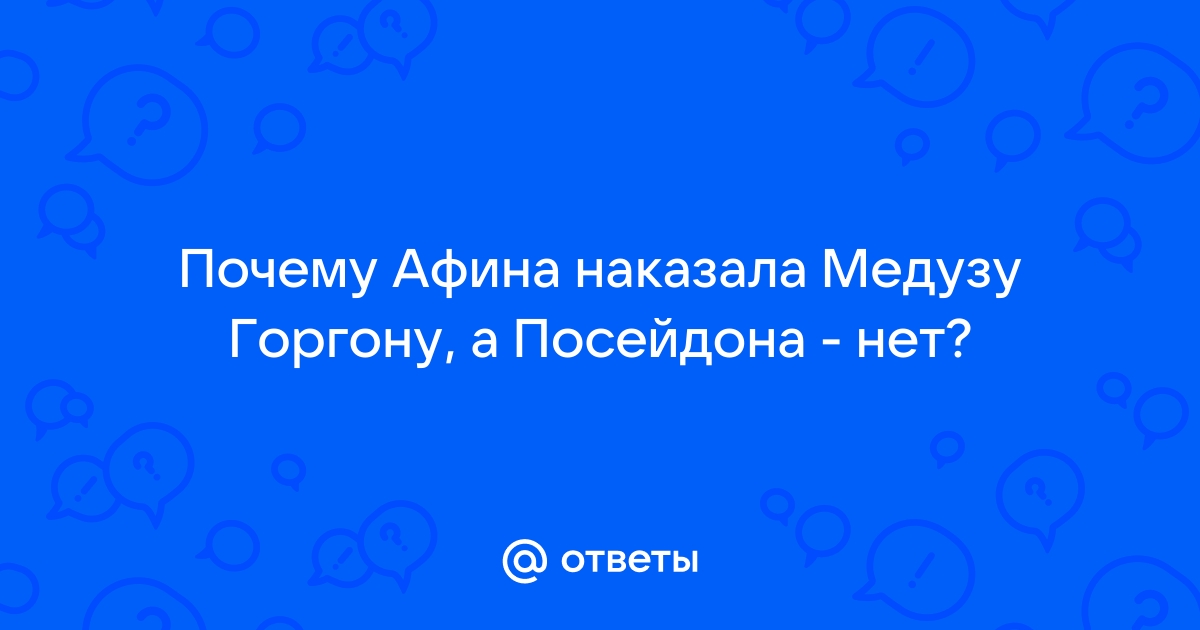 Почему Афина наказала Медузу Горгону, а Посейдона - нет?

@ ответы